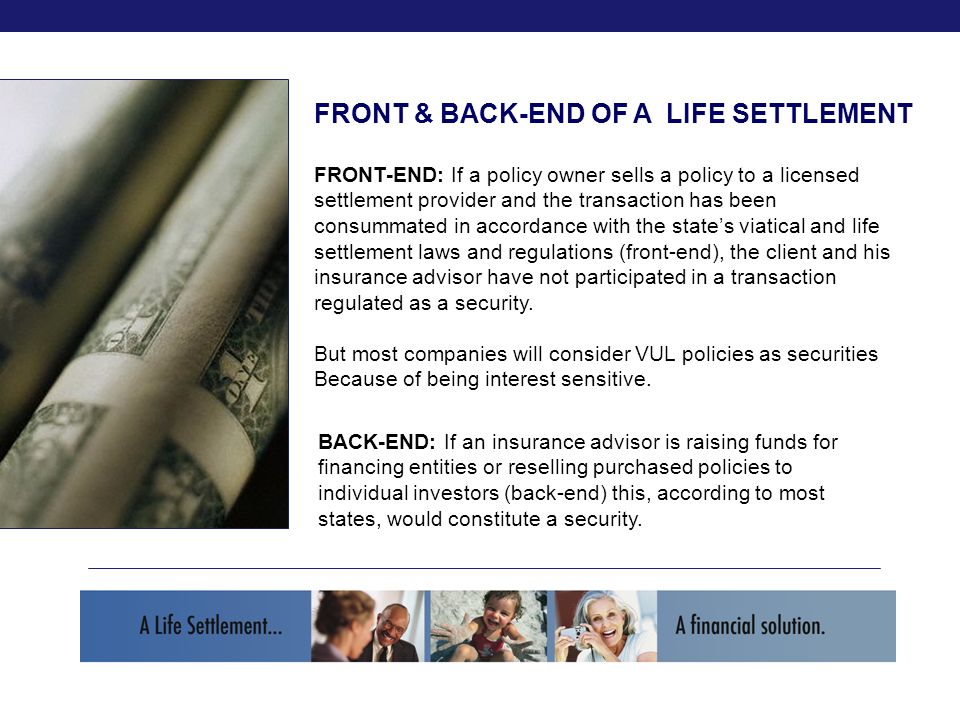 FRONT & BACK-END OF A LIFE SETTLEMENT

FRONT-END: If a policy owner sells a policy to a licensed settlement provider and the transaction has been consummated in accordance with the state's viatical and life settlement laws and regulations (front-end), the client and his insurance advisor have not participated in a transaction regulated as a security.

But most companies will consider VUL policies as securities Because of being interest sensitive.

BACK-END: If an insurance advisor is raising funds for financing entities or reselling purchased policies to individual investors (back-end) this, according to most states, would constitute a security.

A Life Settlement...

A financial solution.